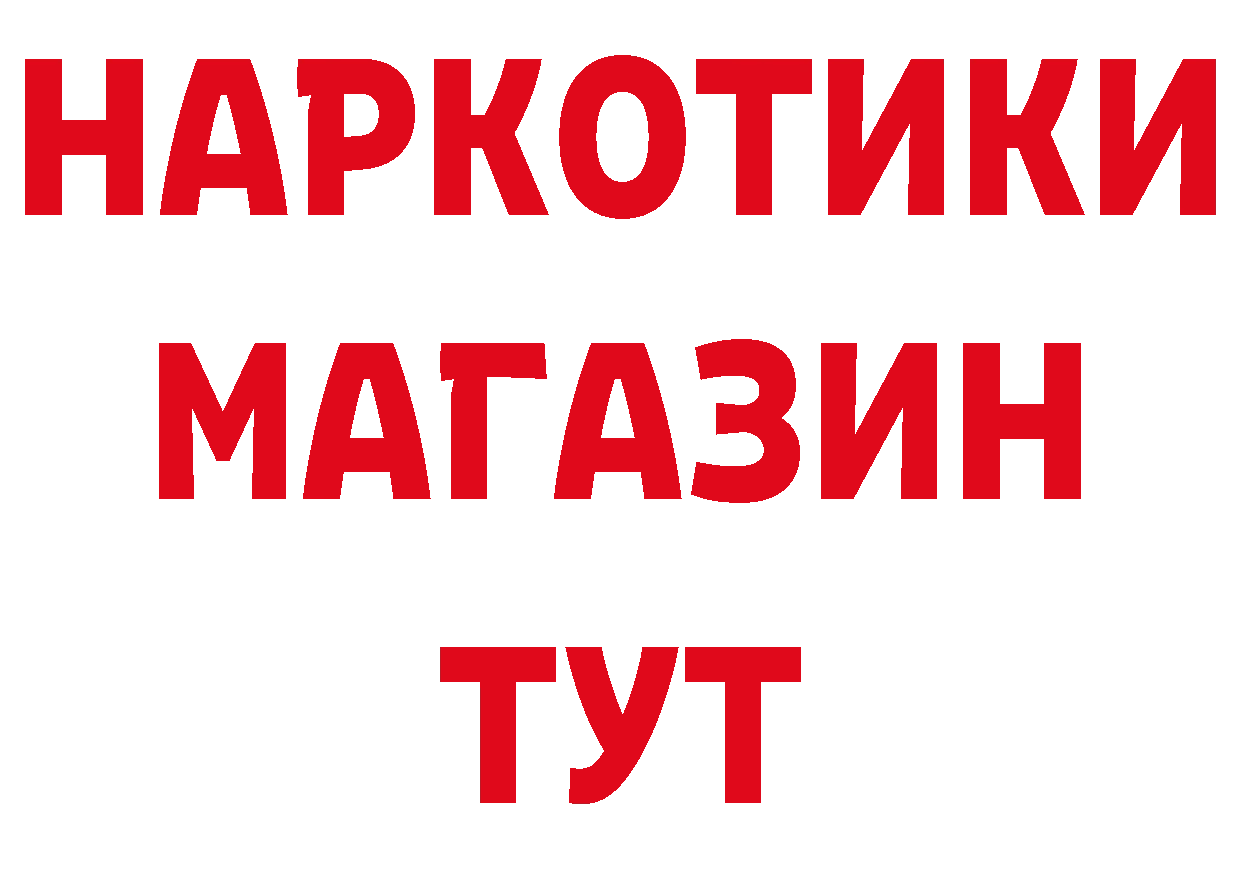 НАРКОТИКИ МАГАЗИН ТУТ